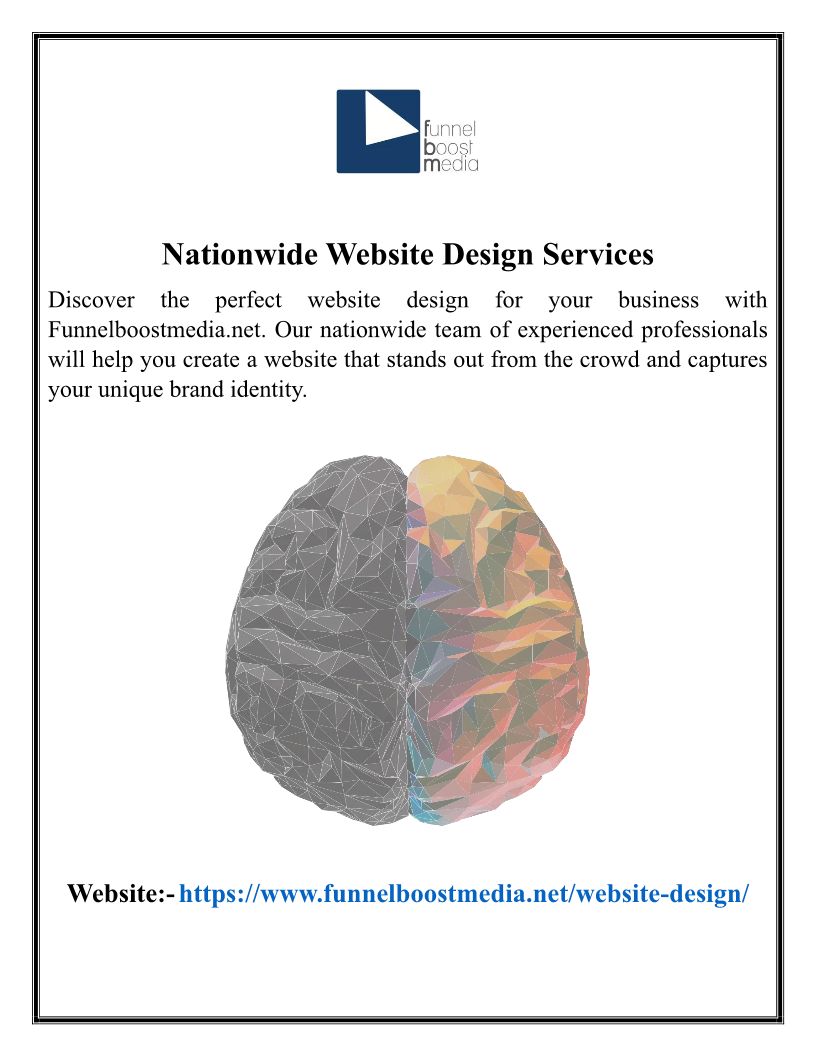 funnel
boost
media

Nationwide Website Design Services

Discover the perfect website design for your business with Funnelboostmedia.net. Our nationwide team of experienced professionals will help you create a website that stands out from the crowd and captures your unique brand identity.

Website:- https://www.funnelboostmedia.net/website-design/